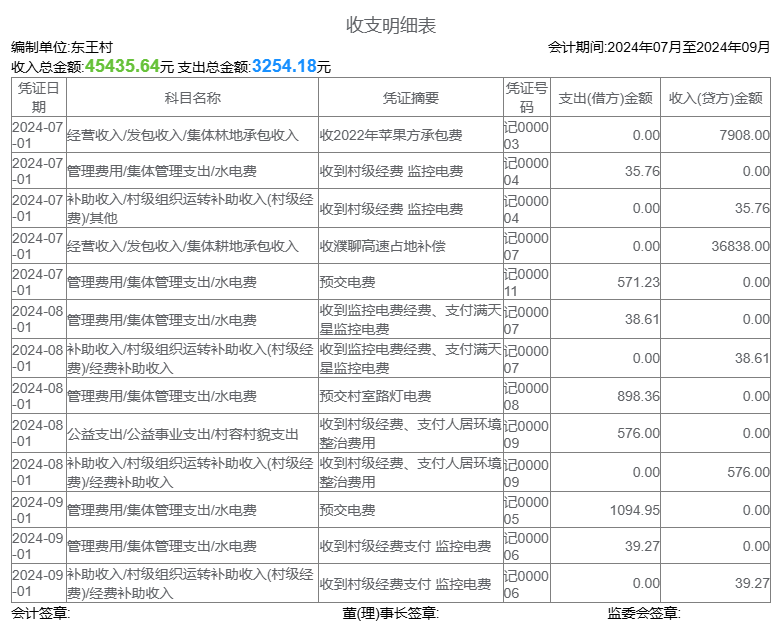 收支明细表

编制单位:东王村

会计期间:2024年07月至2024年09月

收入总金额:45435.64元 支出总金额:3254.18元

| 凭证日期 | 科目名称 | 凭证摘要 | 凭证号码 | 支出(借方)金额 | 收入(贷方)金额 |
|---|---|---|---|---|---|
| 2024-07-01 | 经营收入/发包收入/集体林地承包收入 | 收2022年苹果方承包费 | 记000003 | 0.00 | 7908.00 |
| 2024-07-01 | 管理费用/集体管理支出/水电费 | 收到村级经费 监控电费 | 记000004 | 35.76 | 0.00 |
| 2024-07-01 | 补助收入/村级组织运转补助收入(村级经费)/其他 | 收到村级经费 监控电费 | 记000004 | 0.00 | 35.76 |
| 2024-07-01 | 经营收入/发包收入/集体耕地承包收入 | 收濮聊高速占地补偿 | 记000007 | 0.00 | 36838.00 |
| 2024-07-01 | 管理费用/集体管理支出/水电费 | 预交电费 | 记000011 | 571.23 | 0.00 |
| 2024-08-01 | 管理费用/集体管理支出/水电费 | 收到监控电费经费、支付满天星监控电费 | 记000007 | 38.61 | 0.00 |
| 2024-08-01 | 补助收入/村级组织运转补助收入(村级经费)/经费补助收入 | 收到监控电费经费、支付满天星监控电费 | 记000007 | 0.00 | 38.61 |
| 2024-08-01 | 管理费用/集体管理支出/水电费 | 预交村室路灯电费 | 记000008 | 898.36 | 0.00 |
| 2024-08-01 | 公益支出/公益事业支出/村容村貌支出 | 收到村级经费、支付人居环境整治费用 | 记000009 | 576.00 | 0.00 |
| 2024-08-01 | 补助收入/村级组织运转补助收入(村级经费)/经费补助收入 | 收到村级经费、支付人居环境整治费用 | 记000009 | 0.00 | 576.00 |
| 2024-09-01 | 管理费用/集体管理支出/水电费 | 预交电费 | 记000005 | 1094.95 | 0.00 |
| 2024-09-01 | 管理费用/集体管理支出/水电费 | 收到村级经费支付 监控电费 | 记000006 | 39.27 | 0.00 |
| 2024-09-01 | 补助收入/村级组织运转补助收入(村级经费)/经费补助收入 | 收到村级经费支付 监控电费 | 记000006 | 0.00 | 39.27 |

会计签章: 董(理)事长签章: 监委会签章: